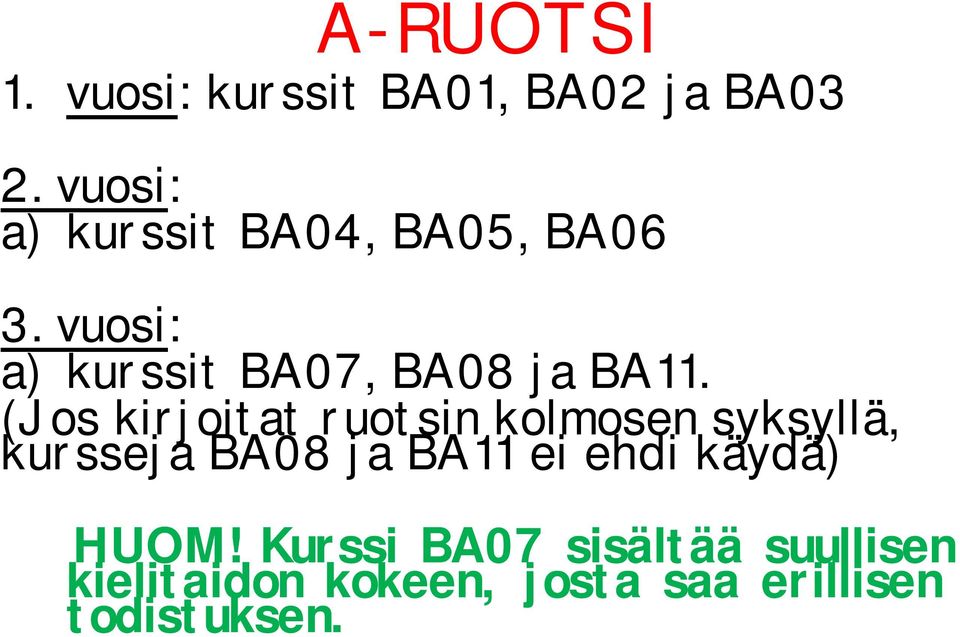 A-RUOTSI

1. vuosi: kurssit BA01, BA02 ja BA03

2. vuosi:
a) kurssit BA04, BA05, BA06

3. vuosi:
a) kurssit BA07, BA08 ja BA11.
(Jos kirjoitat ruotsin kolmosen syksyllä, kursseja BA08 ja BA11 ei ehdi käydä)

HUOM! Kurssi BA07 sisältää suullisen kielitaidon kokeen, josta saa erillisen todistuksen.